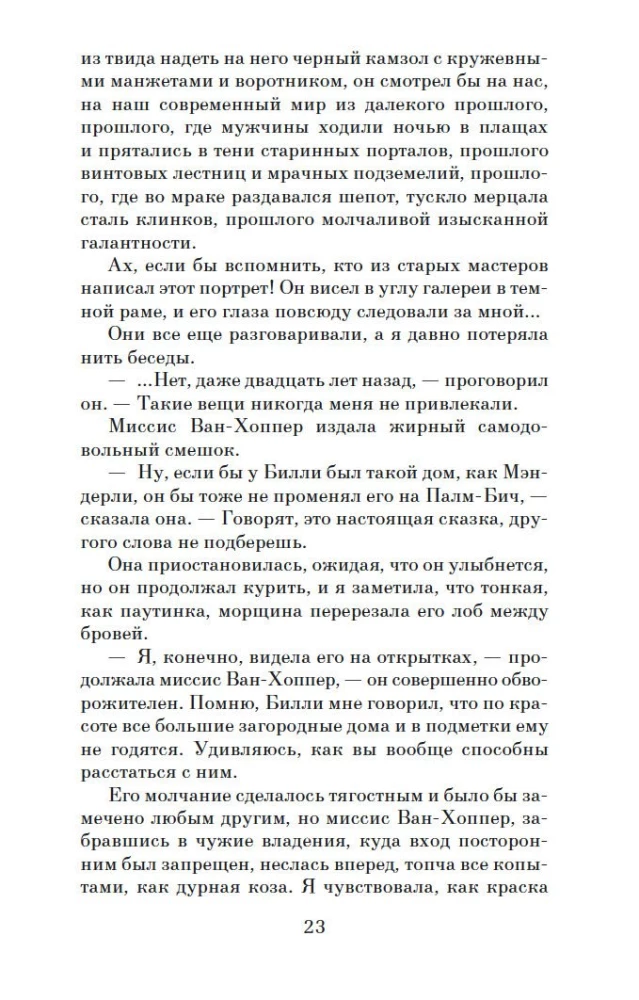 из твида надеть на него черный камзол с кружевными манжетами и воротником, он смотрел бы на нас, на наш современный мир из далекого прошлого, прошлого, где мужчины ходили ночью в плащах и прятались в тени старинных порталов, прошлого винтовых лестниц и мрачных подземелий, прошлого, где во мраке раздавался шепот, тускло мерцала сталь клинков, прошлого молчаливой изысканной галантности.

Ах, если бы вспомнить, кто из старых мастеров написал этот портрет! Он висел в углу галереи в темной раме, и его глаза повсюду следовали за мной...

Они все еще разговаривали, а я давно потеряла нить беседы.

— ...Нет, даже двадцать лет назад, — проговорил он. — Такие вещи никогда меня не привлекали.

Миссис Ван-Хоппер издала жирный самодовольный смешок.

— Ну, если бы у Билли был такой дом, как Мэндерли, он бы тоже не променял его на Палм-Бич, — сказала она. — Говорят, это настоящая сказка, другого слова не подберешь.

Она приостановилась, ожидая, что он улыбнется, но он продолжал курить, и я заметила, что тонкая, как паутинка, морщина перерезала его лоб между бровей.

— Я, конечно, видела его на открытках, — продолжала миссис Ван-Хоппер, — он совершенно обворожителен. Помню, Билли мне говорил, что по красоте все большие загородные дома и в подметки ему не годятся. Удивляюсь, как вы вообще способны расстаться с ним.

Его молчание сделалось тягостным и было бы замечено любым другим, но миссис Ван-Хоппер, забравшись в чужие владения, куда вход посторонним был запрещен, неслась вперед, топча все копытами, как дурная коза. Я чувствовала, как краска

23